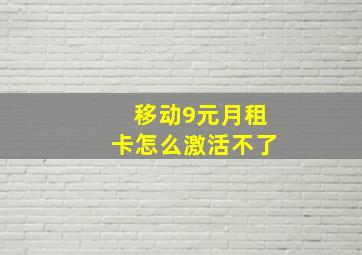 移动9元月租卡怎么激活不了